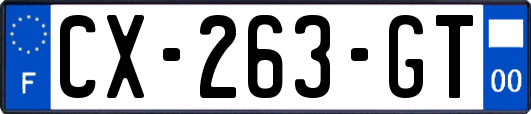 F
CX-263-GT
00